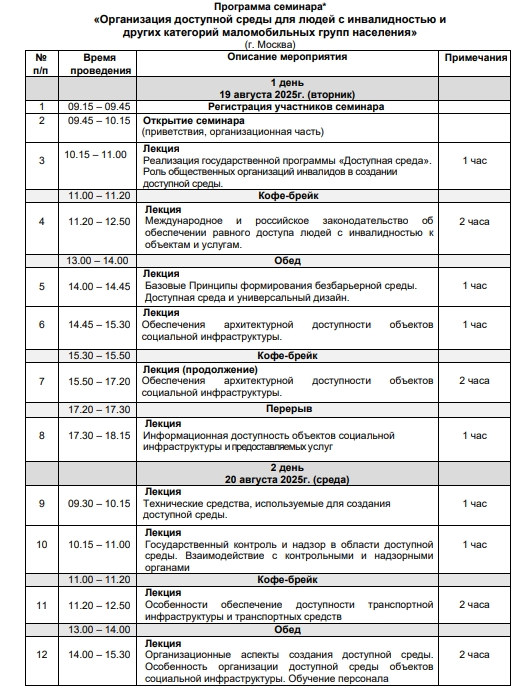 Программа семинара*
«Организация доступной среды для людей с инвалидностью и других категорий маломобильных групп населения»
(г. Москва)

| № п/п | Время проведения | Описание мероприятия | Примечания |
|---|---|---|---|
| | | 1 день 19 августа 2025г. (вторник) | |
| 1 | 09.15 – 09.45 | Регистрация участников семинара | |
| 2 | 09.45 – 10.15 | Открытие семинара (приветствия, организационная часть) | |
| 3 | 10.15 – 11.00 | Лекция Реализация государственной программы «Доступная среда». Роль общественных организаций инвалидов в создании доступной среды. | 1 час |
| | 11.00 – 11.20 | Кофе-брейк | |
| 4 | 11.20 – 12.50 | Лекция Международное и российское законодательство об обеспечении равного доступа людей с инвалидностью к объектам и услугам. | 2 часа |
| | 13.00 – 14.00 | Обед | |
| 5 | 14.00 – 14.45 | Лекция Базовые Принципы формирования безбарьерной среды. Доступная среда и универсальный дизайн. | 1 час |
| 6 | 14.45 – 15.30 | Лекция Обеспечения архитектурной доступности объектов социальной инфраструктуры. | 1 час |
| | 15.30 – 15.50 | Кофе-брейк | |
| 7 | 15.50 – 17.20 | Лекция (продолжение) Обеспечения архитектурной доступности объектов социальной инфраструктуры. | 2 часа |
| | 17.20 – 17.30 | Перерыв | |
| 8 | 17.30 – 18.15 | Лекция Информационная доступность объектов социальной инфраструктуры и предоставляемых услуг | 1 час |
| | | 2 день 20 августа 2025г. (среда) | |
| 9 | 09.30 – 10.15 | Лекция Технические средства, используемые для создания доступной среды. | 1 час |
| 10 | 10.15 – 11.00 | Лекция Государственный контроль и надзор в области доступной среды. Взаимодействие с контрольными и надзорными органами | 1 час |
| | 11.00 – 11.20 | Кофе-брейк | |
| 11 | 11.20 – 12.50 | Лекция Особенности обеспечение доступности транспортной инфраструктуры и транспортных средств | 2 часа |
| | 13.00 – 14.00 | Обед | |
| 12 | 14.00 – 15.30 | Лекция Организационные аспекты создания доступной среды. Особенность организации доступной среды объектов социальной инфраструктуры. Обучение персонала | 2 часа |